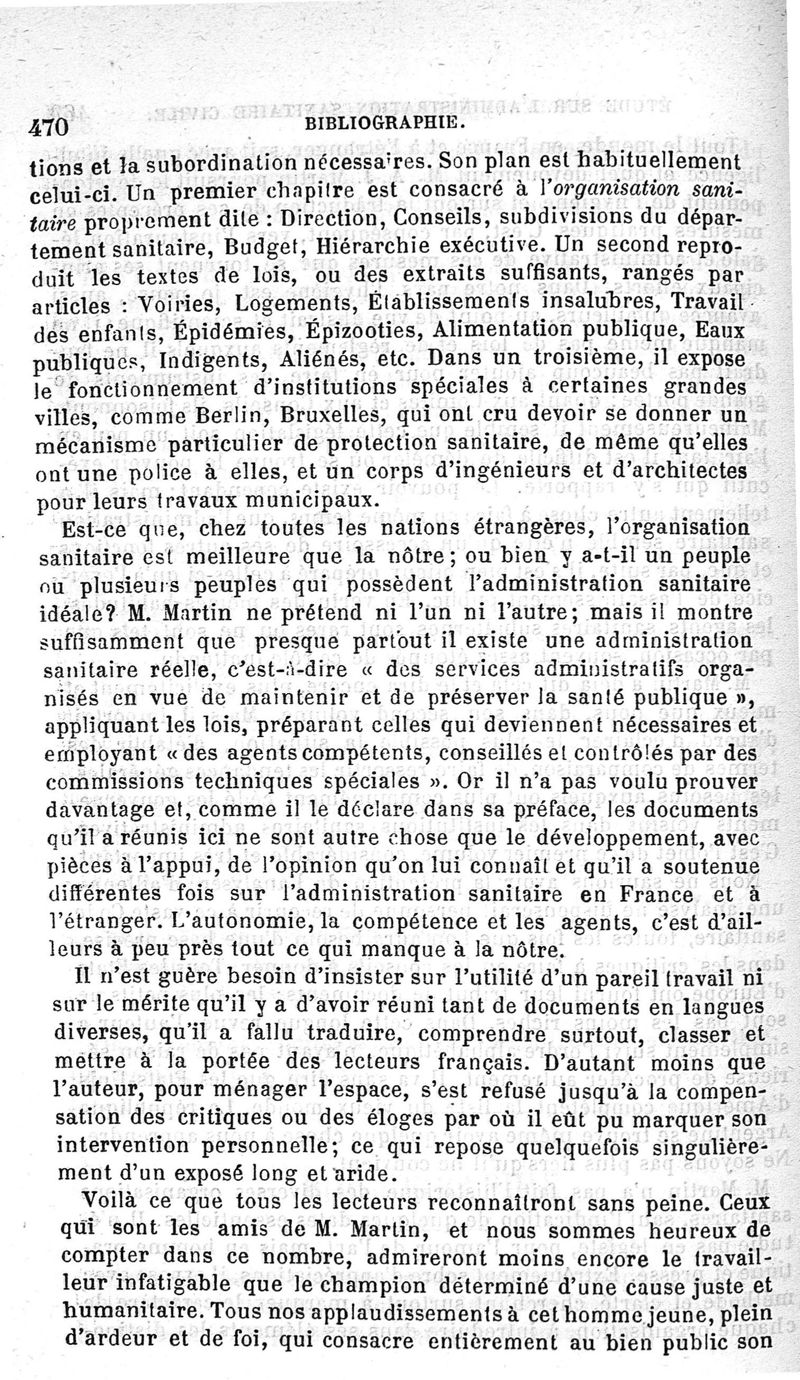 470 BIBLIOGRAPHIE.

tions et la subordination nécessaires. Son plan est habituellement celui-ci. Un premier chapitre est consacré à l'organisation sanitaire proprement dite : Direction, Conseils, subdivisions du département sanitaire, Budget, Hiérarchie exécutive. Un second reproduit les textes de lois, ou des extraits suffisants, rangés par articles : Voiries, Logements, Établissements insalubres, Travail des enfants, Épidémies, Épizooties, Alimentation publique, Eaux publiques, Indigents, Aliénés, etc. Dans un troisième, il expose le fonctionnement d'institutions spéciales à certaines grandes villes, comme Berlin, Bruxelles, qui ont cru devoir se donner un mécanisme particulier de protection sanitaire, de même qu'elles ont une police à elles, et un corps d'ingénieurs et d'architectes pour leurs travaux municipaux.

Est-ce que, chez toutes les nations étrangères, l'organisation sanitaire est meilleure que la nôtre; ou bien y a-t-il un peuple ou plusieurs peuples qui possèdent l'administration sanitaire idéale? M. Martin ne prétend ni l'un ni l'autre; mais il montre suffisamment que presque partout il existe une administration sanitaire réelle, c'est-à-dire « des services administratifs organisés en vue de maintenir et de préserver la santé publique », appliquant les lois, préparant celles qui deviennent nécessaires et employant « des agents compétents, conseillés et contrôlés par des commissions techniques spéciales ». Or il n'a pas voulu prouver davantage et, comme il le déclare dans sa préface, les documents qu'il a réunis ici ne sont autre chose que le développement, avec pièces à l'appui, de l'opinion qu'on lui connaît et qu'il a soutenue différentes fois sur l'administration sanitaire en France et à l'étranger. L'autonomie, la compétence et les agents, c'est d'ailleurs à peu près tout ce qui manque à la nôtre.

Il n'est guère besoin d'insister sur l'utilité d'un pareil travail ni sur le mérite qu'il y a d'avoir réuni tant de documents en langues diverses, qu'il a fallu traduire, comprendre surtout, classer et mettre à la portée des lecteurs français. D'autant moins que l'auteur, pour ménager l'espace, s'est refusé jusqu'à la compensation des critiques ou des éloges par où il eût pu marquer son intervention personnelle; ce qui repose quelquefois singulièrement d'un exposé long et aride.

Voilà ce que tous les lecteurs reconnaîtront sans peine. Ceux qui sont les amis de M. Martin, et nous sommes heureux de compter dans ce nombre, admireront moins encore le travailleur infatigable que le champion déterminé d'une cause juste et humanitaire. Tous nos applaudissements à cet homme jeune, plein d'ardeur et de foi, qui consacre entièrement au bien public son